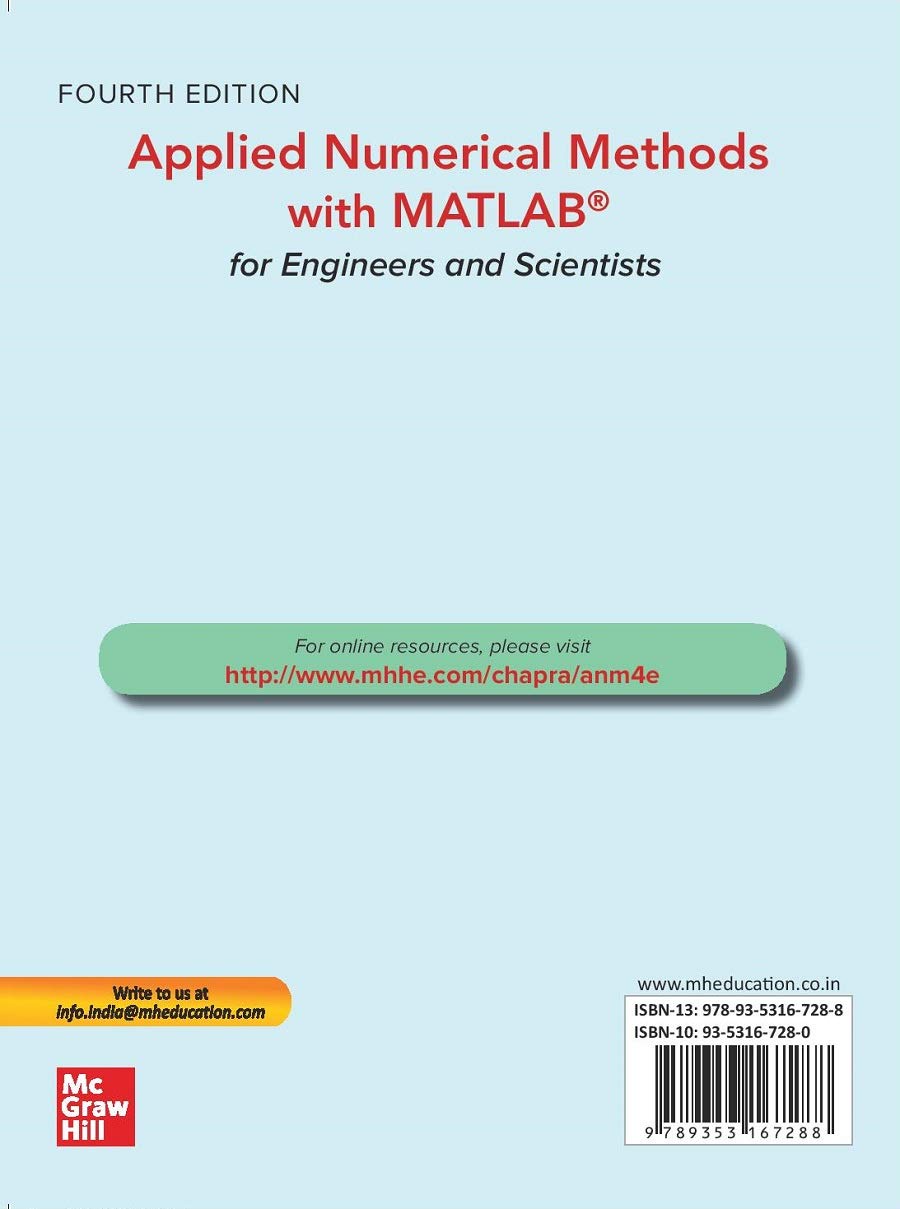 FOURTH EDITION

Applied Numerical Methods with MATLAB®

for Engineers and Scientists

For online resources, please visit
http://www.mhhe.com/chapra/anm4e

Write to us at
info.india@mheducation.com

Mc Graw Hill

www.mheducation.co.in

ISBN-13: 978-93-5316-728-8
ISBN-10: 93-5316-728-0

9 789353 167288